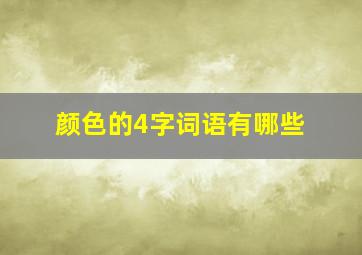 颜色的4字词语有哪些